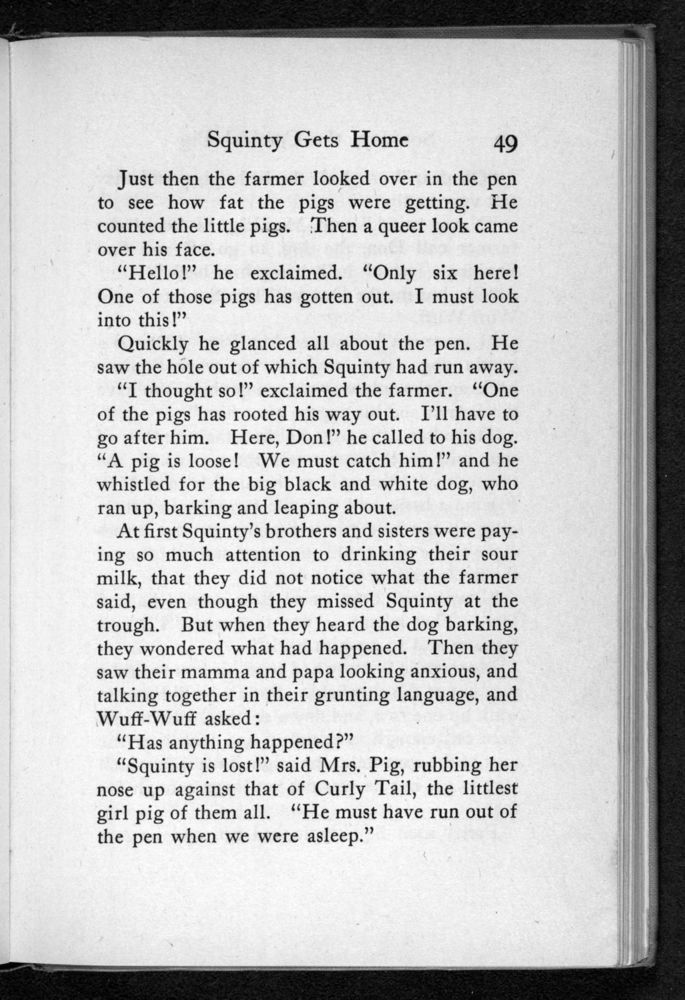 Squinty Gets Home 49

Just then the farmer looked over in the pen to see how fat the pigs were getting. He counted the little pigs. Then a queer look came over his face.

"Hello!" he exclaimed. "Only six here! One of those pigs has gotten out. I must look into this!"

Quickly he glanced all about the pen. He saw the hole out of which Squinty had run away.

"I thought so!" exclaimed the farmer. "One of the pigs has rooted his way out. I'll have to go after him. Here, Don!" he called to his dog. "A pig is loose! We must catch him!" and he whistled for the big black and white dog, who ran up, barking and leaping about.

At first Squinty's brothers and sisters were paying so much attention to drinking their sour milk, that they did not notice what the farmer said, even though they missed Squinty at the trough. But when they heard the dog barking, they wondered what had happened. Then they saw their mamma and papa looking anxious, and talking together in their grunting language, and Wuff-Wuff asked:

"Has anything happened?"

"Squinty is lost!" said Mrs. Pig, rubbing her nose up against that of Curly Tail, the littlest girl pig of them all. "He must have run out of the pen when we were asleep."